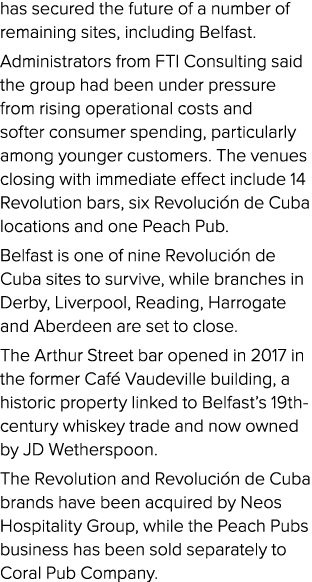 has secured the future of a number of remaining sites, including Belfast.

Administrators from FTI Consulting said the group had been under pressure from rising operational costs and softer consumer spending, particularly among younger customers. The venues closing with immediate effect include 14 Revolution bars, six Revolución de Cuba locations and one Peach Pub.

Belfast is one of nine Revolución de Cuba sites to survive, while branches in Derby, Liverpool, Reading, Harrogate and Aberdeen are set to close.

The Arthur Street bar opened in 2017 in the former Café Vaudeville building, a historic property linked to Belfast's 19th-century whiskey trade and now owned by JD Wetherspoon.

The Revolution and Revolución de Cuba brands have been acquired by Neos Hospitality Group, while the Peach Pubs business has been sold separately to Coral Pub Company.